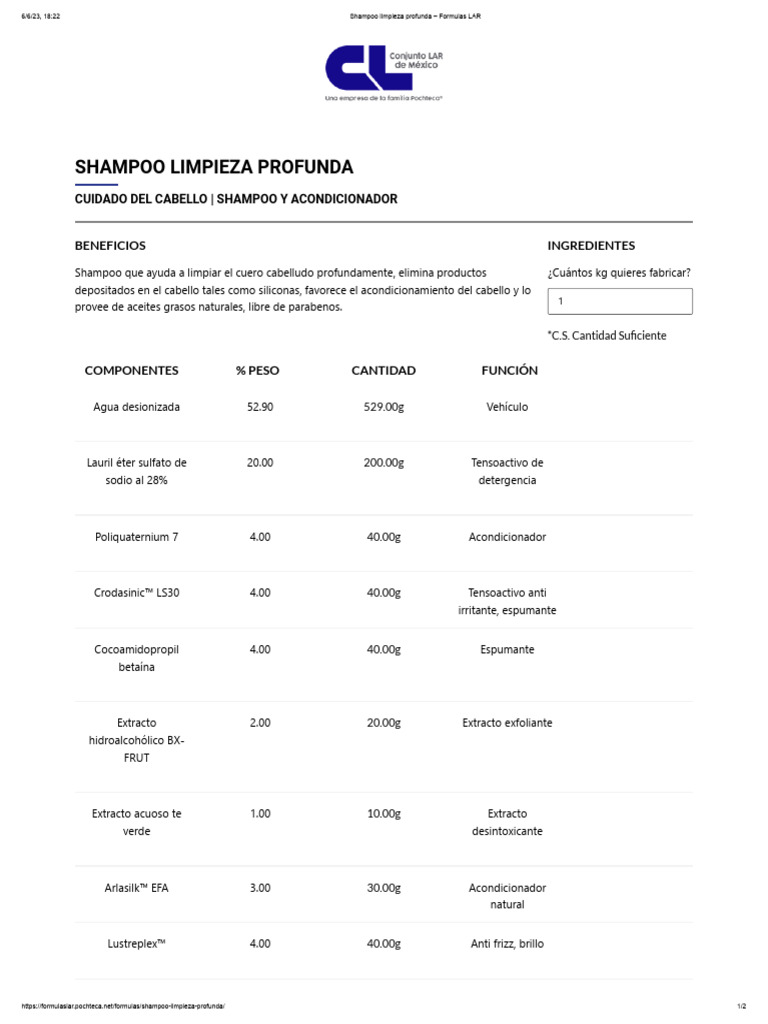 6/6/23, 18:22 Shampoo limpieza profunda – Formulas LAR

CL Conjunto LAR de México
Una empresa de la familia Pochteca®

SHAMPOO LIMPIEZA PROFUNDA

CUIDADO DEL CABELLO | SHAMPOO Y ACONDICIONADOR

BENEFICIOS

Shampoo que ayuda a limpiar el cuero cabelludo profundamente, elimina productos depositados en el cabello tales como siliconas, favorece el acondicionamiento del cabello y lo provee de aceites grasos naturales, libre de parabenos.

INGREDIENTES

¿Cuántos kg quieres fabricar?

1

*C.S. Cantidad Suficiente

| COMPONENTES | % PESO | CANTIDAD | FUNCIÓN |
|---|---|---|---|
| Agua desionizada | 52.90 | 529.00g | Vehículo |
| Lauril éter sulfato de sodio al 28% | 20.00 | 200.00g | Tensoactivo de detergencia |
| Poliquaternium 7 | 4.00 | 40.00g | Acondicionador |
| Crodasinic™ LS30 | 4.00 | 40.00g | Tensoactivo anti irritante, espumante |
| Cocoamidopropil betaína | 4.00 | 40.00g | Espumante |
| Extracto hidroalcohólico BX-FRUT | 2.00 | 20.00g | Extracto exfoliante |
| Extracto acuoso te verde | 1.00 | 10.00g | Extracto desintoxicante |
| Arlasilk™ EFA | 3.00 | 30.00g | Acondicionador natural |
| Lustreplex™ | 4.00 | 40.00g | Anti frizz, brillo |

https://formulaslar.pochteca.net/formulas/shampoo-limpieza-profunda/ 1/2